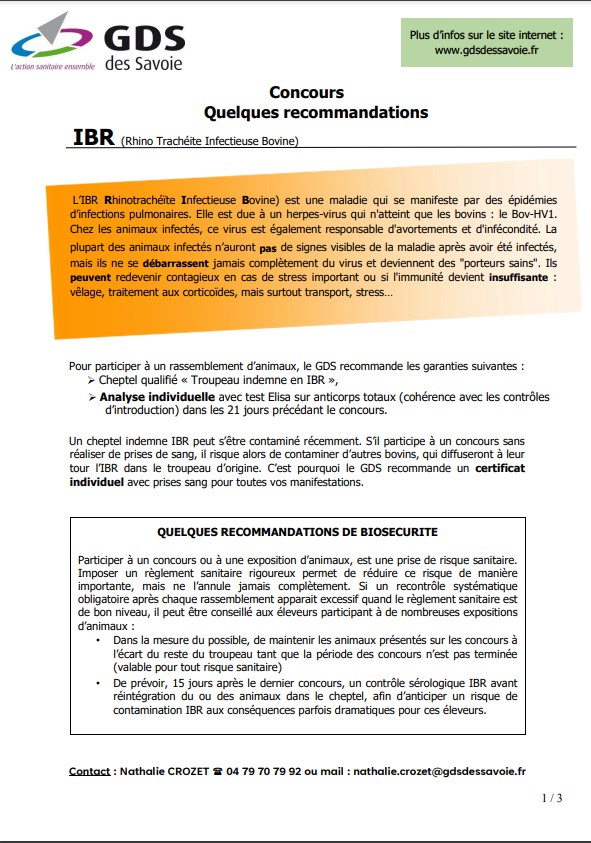 L'action sanitaire ensemble GDS des Savoie

Plus d'infos sur le site internet : www.gdsdessavoie.fr

Concours
Quelques recommandations

IBR (Rhino Trachéite Infectieuse Bovine)

L'IBR Rhinotrachéite Infectieuse Bovine) est une maladie qui se manifeste par des épidémies d'infections pulmonaires. Elle est due à un herpes-virus qui n'atteint que les bovins : le Bov-HV1. Chez les animaux infectés, ce virus est également responsable d'avortements et d'infécondité. La plupart des animaux infectés n'auront pas de signes visibles de la maladie après avoir été infectés, mais ils ne se débarrassent jamais complètement du virus et deviennent des "porteurs sains". Ils peuvent redevenir contagieux en cas de stress important ou si l'immunité devient insuffisante : vêlage, traitement aux corticoïdes, mais surtout transport, stress…

Pour participer à un rassemblement d'animaux, le GDS recommande les garanties suivantes :
➢ Cheptel qualifié « Troupeau indemne en IBR »,
➢ Analyse individuelle avec test Elisa sur anticorps totaux (cohérence avec les contrôles d'introduction) dans les 21 jours précédant le concours.

Un cheptel indemne IBR peut s'être contaminé récemment. S'il participe à un concours sans réaliser de prises de sang, il risque alors de contaminer d'autres bovins, qui diffuseront à leur tour l'IBR dans le troupeau d'origine. C'est pourquoi le GDS recommande un certificat individuel avec prises sang pour toutes vos manifestations.

QUELQUES RECOMMANDATIONS DE BIOSECURITE

Participer à un concours ou à une exposition d'animaux, est une prise de risque sanitaire. Imposer un règlement sanitaire rigoureux permet de réduire ce risque de manière importante, mais ne l'annule jamais complètement. Si un recontrôle systématique obligatoire après chaque rassemblement apparait excessif quand le règlement sanitaire est de bon niveau, il peut être conseillé aux éleveurs participant à de nombreuses expositions d'animaux :
• Dans la mesure du possible, de maintenir les animaux présentés sur les concours à l'écart du reste du troupeau tant que la période des concours n'est pas terminée (valable pour tout risque sanitaire)
• De prévoir, 15 jours après le dernier concours, un contrôle sérologique IBR avant réintégration du ou des animaux dans le cheptel, afin d'anticiper un risque de contamination IBR aux conséquences parfois dramatiques pour ces éleveurs.

Contact : Nathalie CROZET ☎ 04 79 70 79 92 ou mail : nathalie.crozet@gdsdessavoie.fr

1 / 3